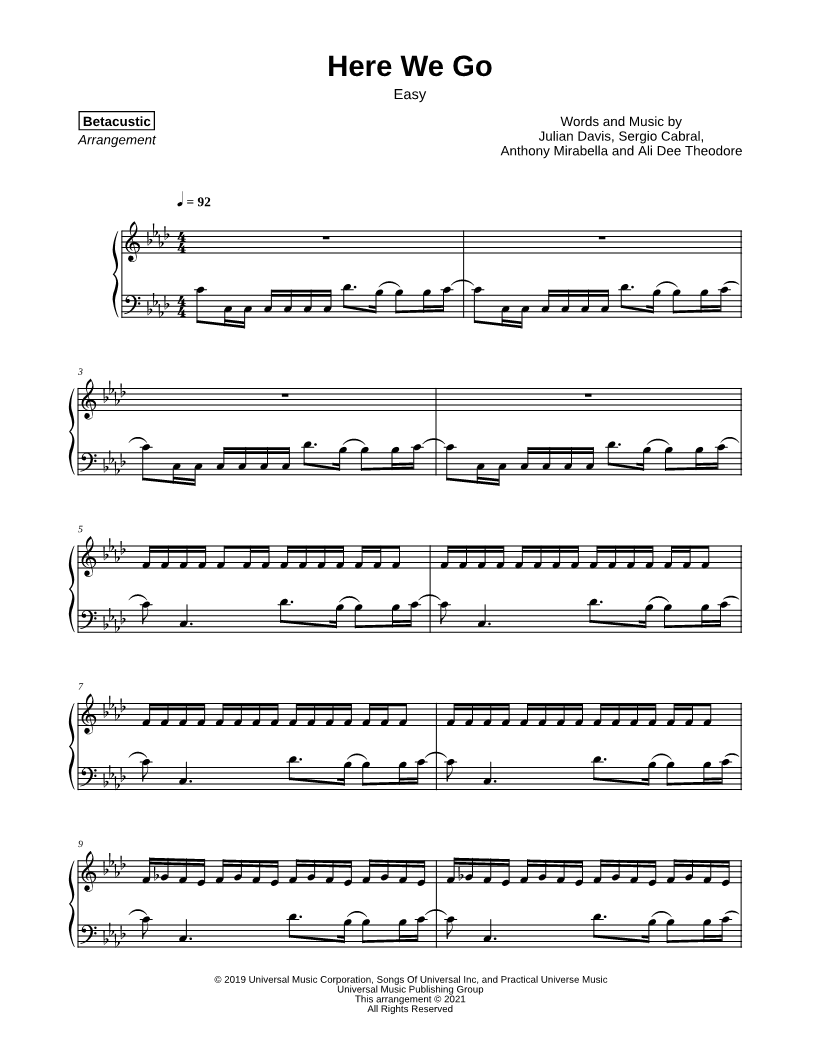 Here We Go

Easy

Betacustic
Arrangement

Words and Music by
Julian Davis, Sergio Cabral,
Anthony Mirabella and Ali Dee Theodore

♩ = 92

3

5

7

9

© 2019 Universal Music Corporation, Songs Of Universal Inc, and Practical Universe Music
Universal Music Publishing Group
This arrangement © 2021
All Rights Reserved